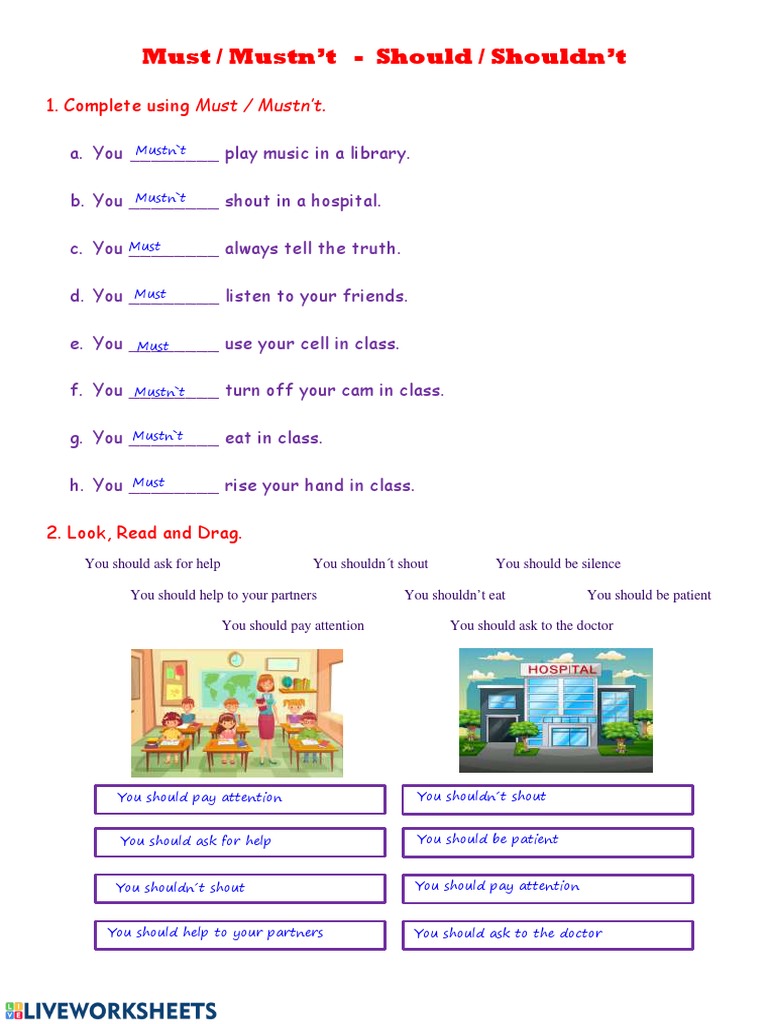 Must / Mustn't - Should / Shouldn't

1. Complete using Must / Mustn't.

a. You Mustn`t play music in a library.

b. You Mustn`t shout in a hospital.

c. You Must always tell the truth.

d. You Must listen to your friends.

e. You Must use your cell in class.

f. You Mustn`t turn off your cam in class.

g. You Mustn`t eat in class.

h. You Must rise your hand in class.

2. Look, Read and Drag.

You should ask for help You shouldn´t shout You should be silence

You should help to your partners You shouldn't eat You should be patient

You should pay attention You should ask to the doctor

HOSPITAL

You should pay attention

You should ask for help

You shouldn´t shout

You should help to your partners

You shouldn´t shout

You should be patient

You should pay attention

You should ask to the doctor

LIVEWORKSHEETS